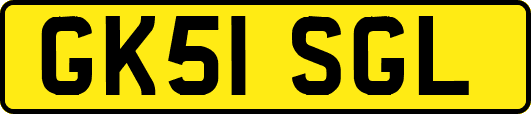 GK51 SGL